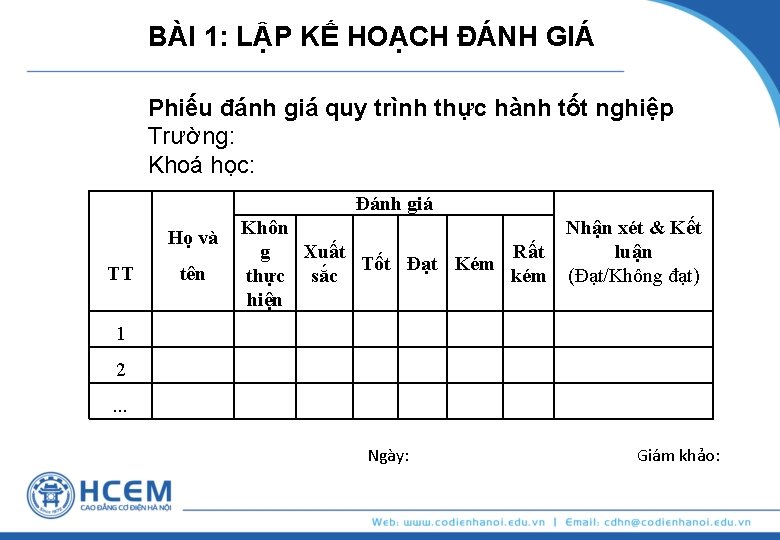 BÀI 1: LẬP KẾ HOẠCH ĐÁNH GIÁ

Phiếu đánh giá quy trình thực hành tốt nghiệp
Trường:
Khoá học:

| TT | Họ và tên | Đánh giá | | | | | | Nhận xét & Kết luận (Đạt/Không đạt) |
|---|---|---|---|---|---|---|---|---|
| | | Không thực hiện | Xuất sắc | Tốt | Đạt | Kém | Rất kém | |
| 1 | | | | | | | | |
| 2 | | | | | | | | |
| ... | | | | | | | | |

Ngày:

Giám khảo:

HCEM
CAO ĐẲNG CƠ ĐIỆN HÀ NỘI

Web: www.codienhanoi.edu.vn | Email: cdhn@codienhanoi.edu.vn